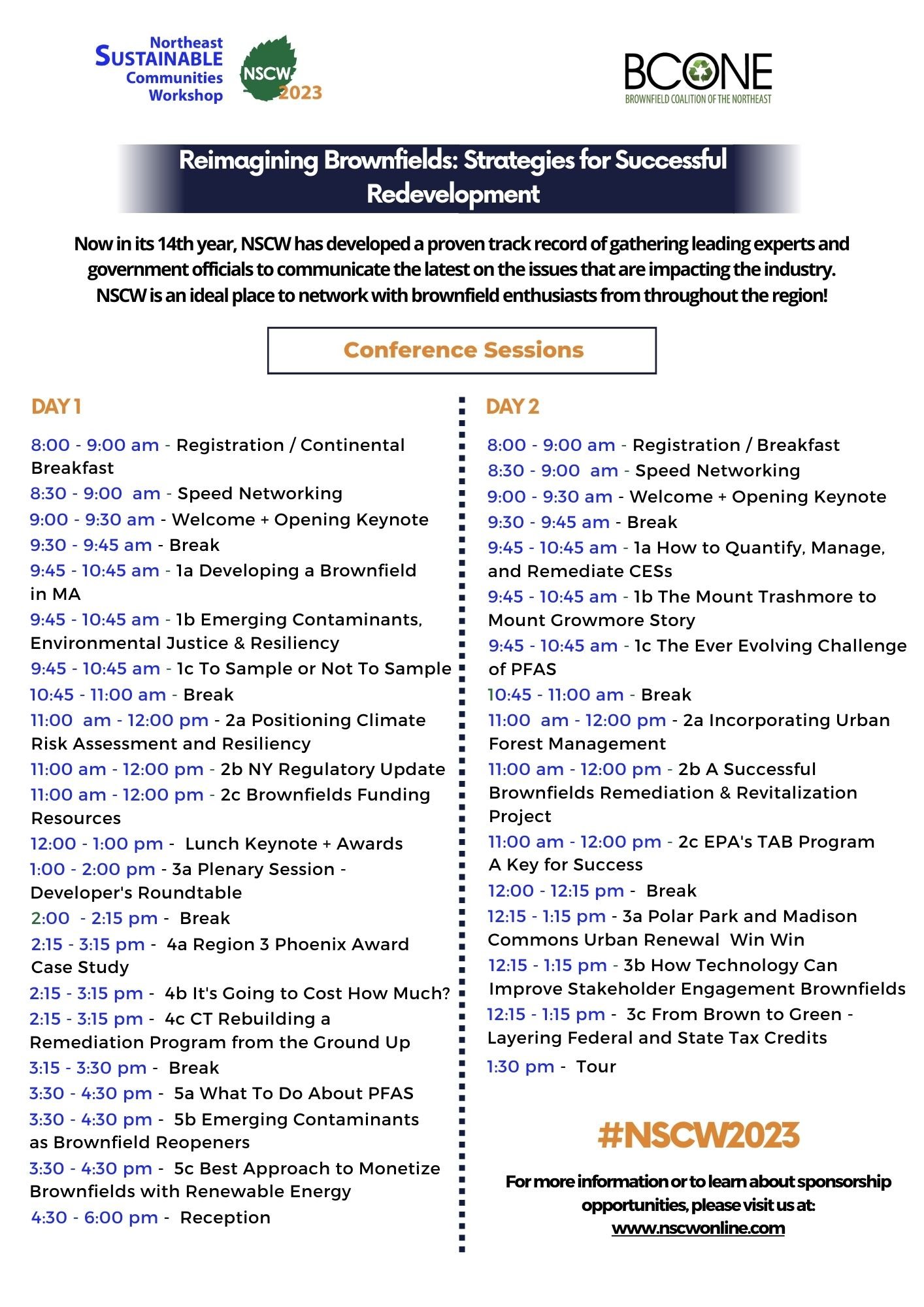 Northeast SUSTAINABLE Communities Workshop

NSCW 2023

BCONE
BROWNFIELD COALITION OF THE NORTHEAST

Reimagining Brownfields: Strategies for Successful Redevelopment

Now in its 14th year, NSCW has developed a proven track record of gathering leading experts and government officials to communicate the latest on the issues that are impacting the industry. NSCW is an ideal place to network with brownfield enthusiasts from throughout the region!

Conference Sessions

DAY 1

8:00 - 9:00 am - Registration / Continental Breakfast
8:30 - 9:00 am - Speed Networking
9:00 - 9:30 am - Welcome + Opening Keynote
9:30 - 9:45 am - Break
9:45 - 10:45 am - 1a Developing a Brownfield in MA
9:45 - 10:45 am - 1b Emerging Contaminants, Environmental Justice & Resiliency
9:45 - 10:45 am - 1c To Sample or Not To Sample
10:45 - 11:00 am - Break
11:00 am - 12:00 pm - 2a Positioning Climate Risk Assessment and Resiliency
11:00 am - 12:00 pm - 2b NY Regulatory Update
11:00 am - 12:00 pm - 2c Brownfields Funding Resources
12:00 - 1:00 pm - Lunch Keynote + Awards
1:00 - 2:00 pm - 3a Plenary Session - Developer's Roundtable
2:00 - 2:15 pm - Break
2:15 - 3:15 pm - 4a Region 3 Phoenix Award Case Study
2:15 - 3:15 pm - 4b It's Going to Cost How Much?
2:15 - 3:15 pm - 4c CT Rebuilding a Remediation Program from the Ground Up
3:15 - 3:30 pm - Break
3:30 - 4:30 pm - 5a What To Do About PFAS
3:30 - 4:30 pm - 5b Emerging Contaminants as Brownfield Reopeners
3:30 - 4:30 pm - 5c Best Approach to Monetize Brownfields with Renewable Energy
4:30 - 6:00 pm - Reception

DAY 2

8:00 - 9:00 am - Registration / Breakfast
8:30 - 9:00 am - Speed Networking
9:00 - 9:30 am - Welcome + Opening Keynote
9:30 - 9:45 am - Break
9:45 - 10:45 am - 1a How to Quantify, Manage, and Remediate CESs
9:45 - 10:45 am - 1b The Mount Trashmore to Mount Growmore Story
9:45 - 10:45 am - 1c The Ever Evolving Challenge of PFAS
10:45 - 11:00 am - Break
11:00 am - 12:00 pm - 2a Incorporating Urban Forest Management
11:00 am - 12:00 pm - 2b A Successful Brownfields Remediation & Revitalization Project
11:00 am - 12:00 pm - 2c EPA's TAB Program A Key for Success
12:00 - 12:15 pm - Break
12:15 - 1:15 pm - 3a Polar Park and Madison Commons Urban Renewal Win Win
12:15 - 1:15 pm - 3b How Technology Can Improve Stakeholder Engagement Brownfields
12:15 - 1:15 pm - 3c From Brown to Green - Layering Federal and State Tax Credits
1:30 pm - Tour

#NSCW2023

For more information or to learn about sponsorship opportunities, please visit us at: www.nscwonline.com